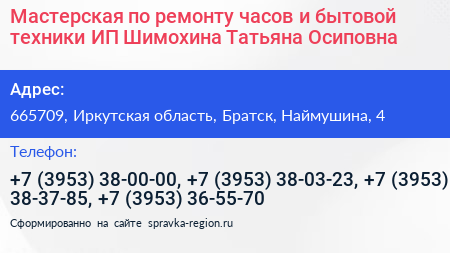 Мастерская по ремонту часов и бытовой техники ИП Шимохина Татьяна Осиповна

Адрес:

665709, Иркутская область, Братск, Наймушина, 4

Телефон:

+7 (3953) 38-00-00, +7 (3953) 38-03-23, +7 (3953) 38-37-85, +7 (3953) 36-55-70

Сформированно на сайте spravka-region.ru